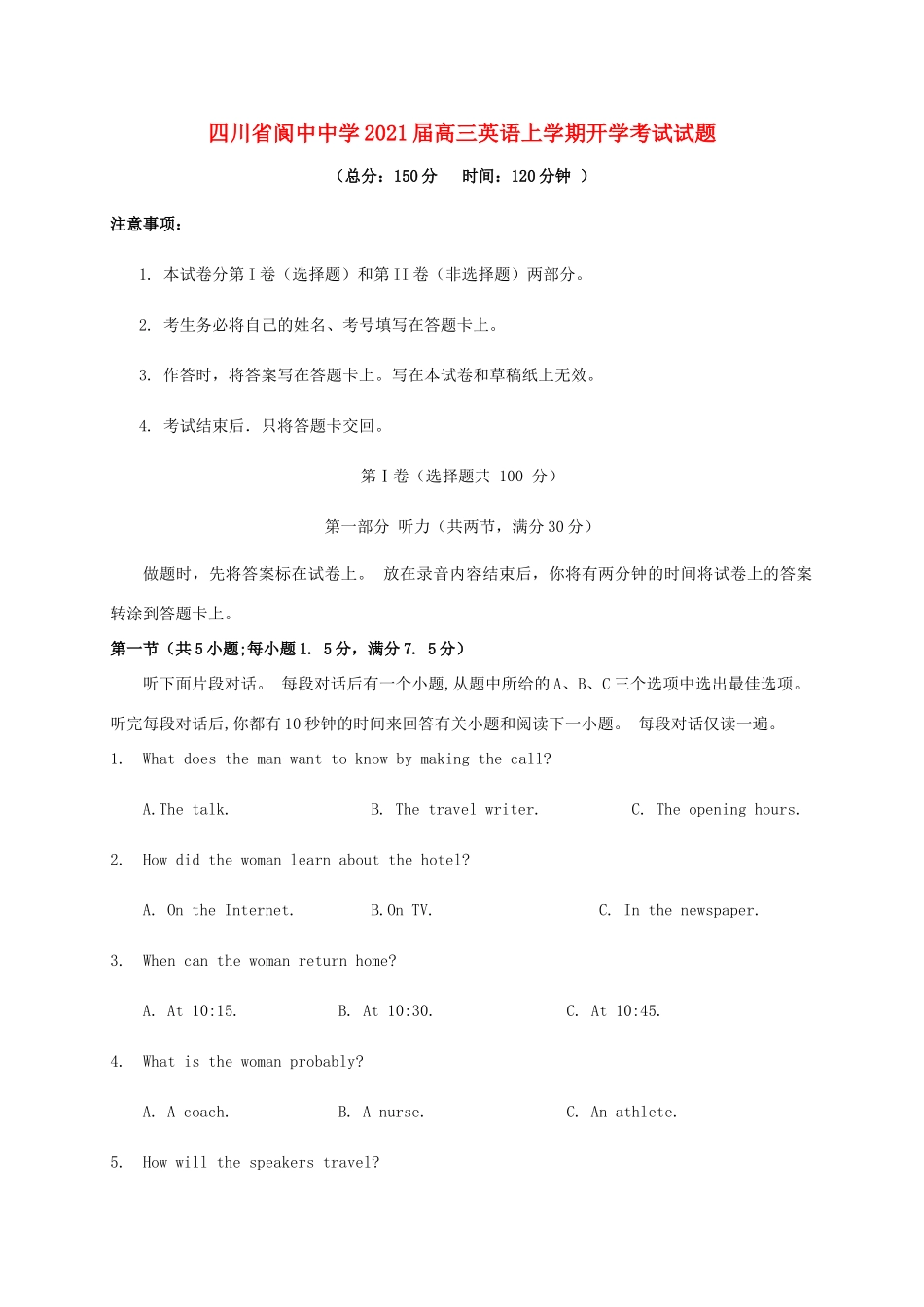 四川省阆中中学2021届高三英语上学期开学考试试题

（总分：150分　时间：120分钟 ）

注意事项：

1. 本试卷分第Ⅰ卷（选择题）和第II卷（非选择题）两部分。

2. 考生务必将自己的姓名、考号填写在答题卡上。

3. 作答时，将答案写在答题卡上。写在本试卷和草稿纸上无效。

4. 考试结束后．只将答题卡交回。

第Ⅰ卷（选择题共 100 分）

第一部分 听力（共两节，满分30分）

做题时，先将答案标在试卷上。 放在录音内容结束后，你将有两分钟的时间将试卷上的答案转涂到答题卡上。

第一节（共5小题;每小题1. 5分，满分7. 5分）

听下面片段对话。 每段对话后有一个小题,从题中所给的A、B、C三个选项中选出最佳选项。听完每段对话后,你都有10秒钟的时间来回答有关小题和阅读下一小题。 每段对话仅读一遍。

1. What does the man want to know by making the call?

A.The talk.　B. The travel writer.　C. The opening hours.

2. How did the woman learn about the hotel?

A. On the Internet.　B.On TV.　C. In the newspaper.

3. When can the woman return home?

A. At 10:15.　B. At 10:30.　C. At 10:45.

4. What is the woman probably?

A. A coach.　B. A nurse.　C. An athlete.

5. How will the speakers travel?